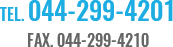 TEL. 044-299-4201
FAX. 044-299-4210